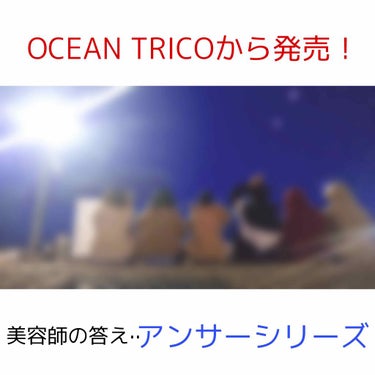 OCEAN TRICOから発売！

美容師の答え‥アンサーシリーズ